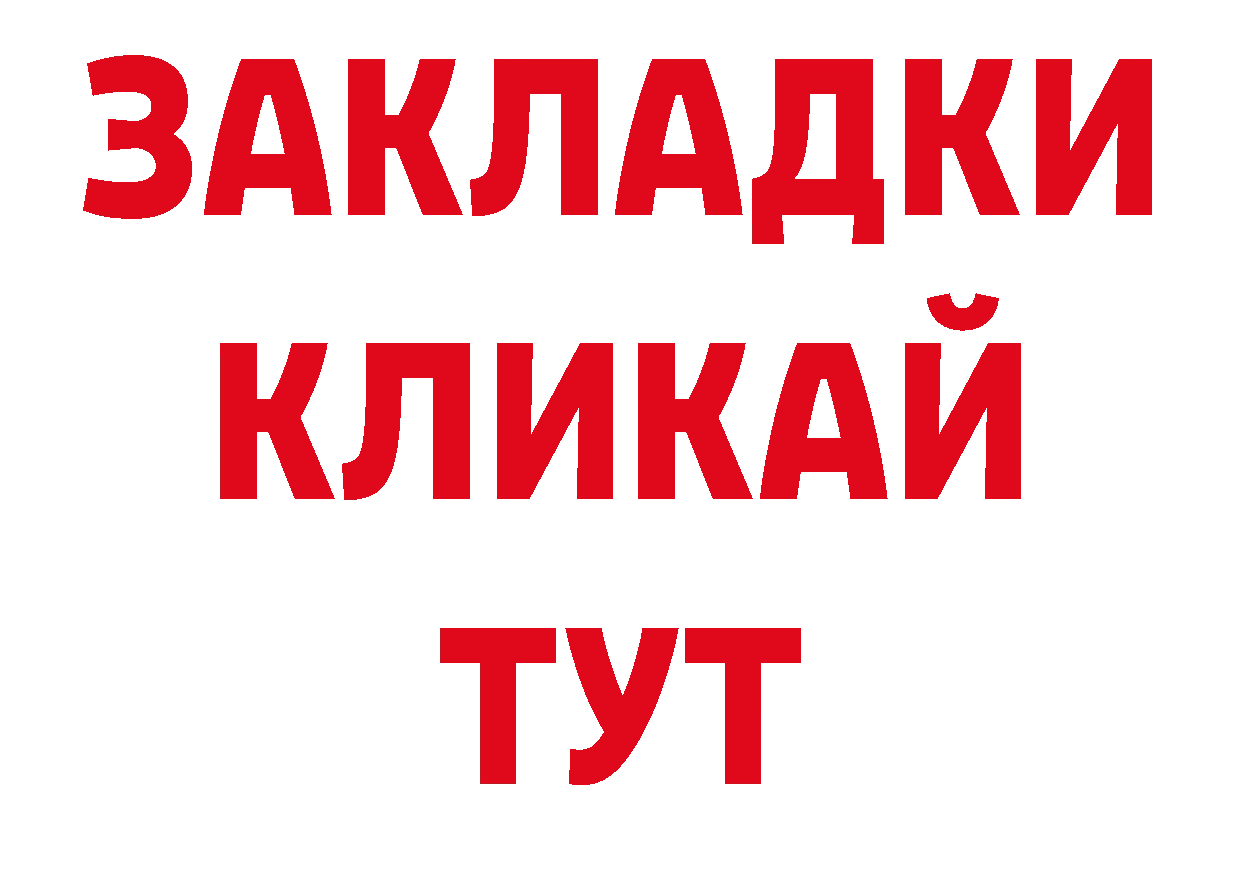 ЗАКЛАДКИ
КЛИКАЙ
ТУТ